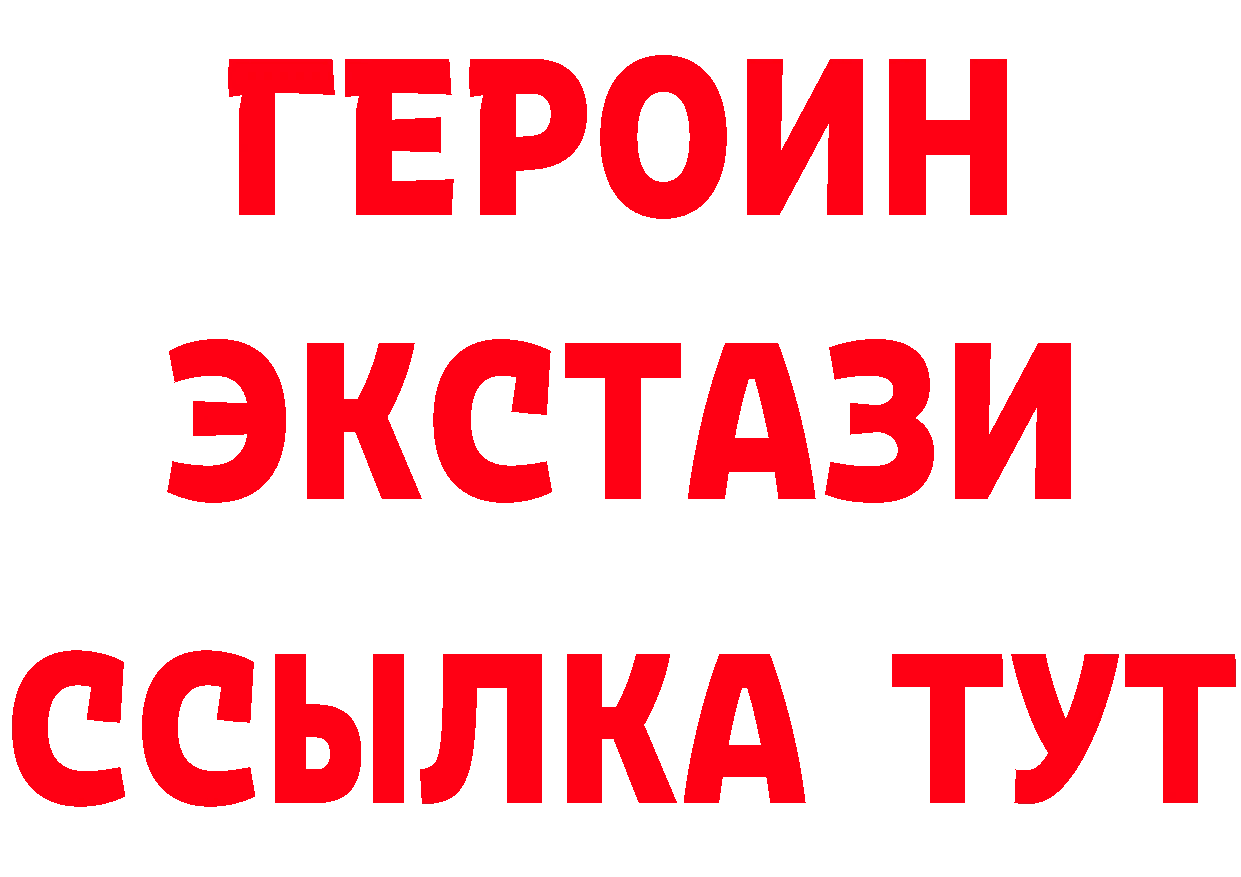 ГЕРОИН
ЭКСТАЗИ
ССЫЛКА ТУТ